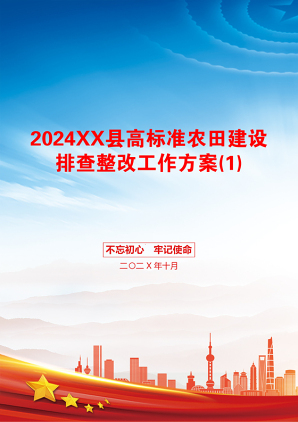 2024XX县高标准农田建设排查整改工作方案(1)

不忘初心　牢记使命

二〇二Ｘ年十月